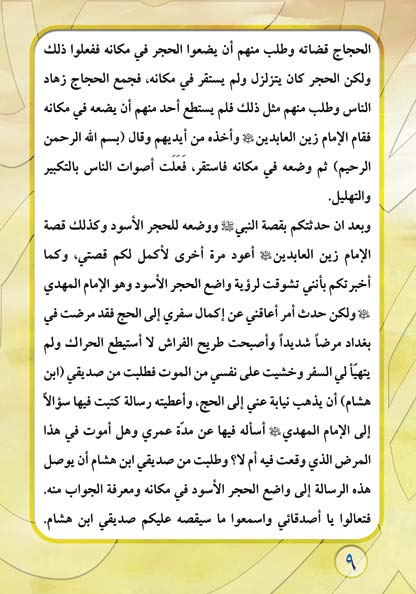 الحجاج قضاته وطلب منهم أن يضعوا الحجر في مكانه ففعلوا ذلك ولكن الحجر كان يتزلزل ولم يستقر في مكانه، فجمع الحجاج زهاد الناس وطلب منهم مثل ذلك فلم يستطع أحد منهم أن يضعه في مكانه فقام الإمام زين العابدين ﷺ وأخذه من أيديهم وقال (بسم الله الرحمن الرحيم) ثم وضعه في مكانه فاستقر، فَعَلَت أصوات الناس بالتكبير والتهليل.

وبعد ان حدثتكم بقصة النبي ﷺ ووضعه للحجر الأسود وكذلك قصة الإمام زين العابدين ﷺ أعود مرة أخرى لأكمل لكم قصتي، وكما أخبرتكم بأنني تشوقت لرؤية واضع الحجر الأسود وهو الإمام المهدي ﷺ ولكن حدث أمر أعاقني عن إكمال سفري إلى الحج فقد مرضت في بغداد مرضاً شديداً وأصبحت طريح الفراش لا أستطيع الحراك ولم يتهيّأ لي السفر وخشيت على نفسي من الموت فطلبت من صديقي (ابن هشام) أن يذهب نيابة عني إلى الحج، وأعطيته رسالة كتبت فيها سؤالاً إلى الإمام المهدي ﷺ أسأله فيها عن مدّة عمري وهل أموت في هذا المرض الذي وقعت فيه أم لا؟ وطلبت من صديقي ابن هشام أن يوصل هذه الرسالة إلى واضع الحجر الأسود في مكانه ومعرفة الجواب منه. فتعالوا يا أصدقائي واسمعوا ما سيقصه عليكم صديقي ابن هشام.

٩